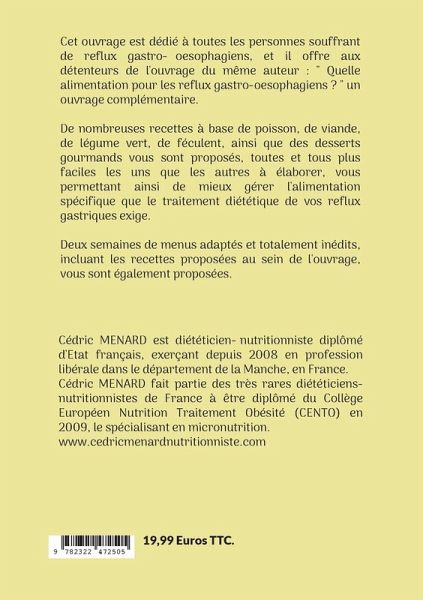 Cet ouvrage est dédié à toutes les personnes souffrant de reflux gastro- oesophagiens, et il offre aux détenteurs de l'ouvrage du même auteur : " Quelle alimentation pour les reflux gastro-oesophagiens ? " un ouvrage complémentaire.

De nombreuses recettes à base de poisson, de viande, de légume vert, de féculent, ainsi que des desserts gourmands vous sont proposés, toutes et tous plus faciles les uns que les autres à élaborer, vous permettant ainsi de mieux gérer l'alimentation spécifique que le traitement diététique de vos reflux gastriques exige.

Deux semaines de menus adaptés et totalement inédits, incluant les recettes proposées au sein de l'ouvrage, vous sont également proposées.

Cédric MENARD est diététicien- nutritionniste diplômé d'Etat français, exerçant depuis 2008 en profession libérale dans le département de la Manche, en France. Cédric MENARD fait partie des très rares diététiciens-nutritionnistes de France à être diplômé du Collège Européen Nutrition Traitement Obésité (CENTO) en 2009, le spécialisant en micronutrition.
www.cedricmenardnutritionniste.com

9 782322 472505

19,99 Euros TTC.